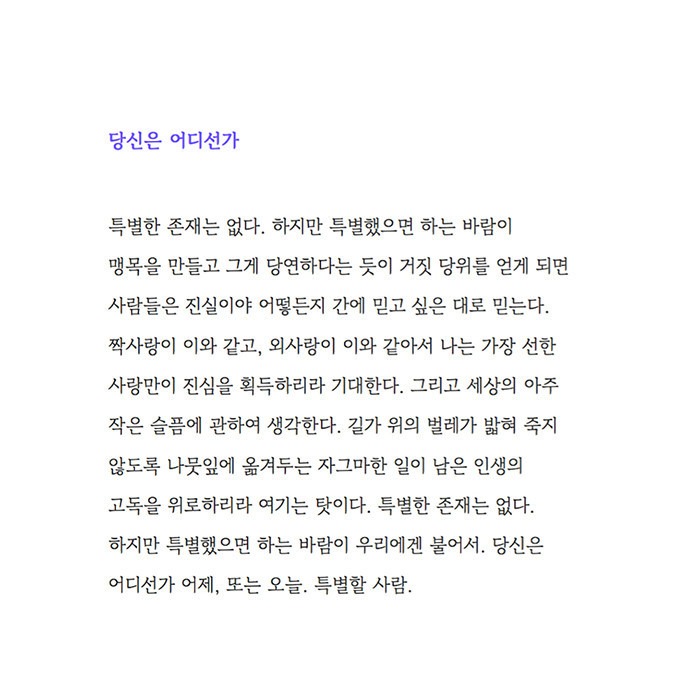 당신은 어디선가

특별한 존재는 없다. 하지만 특별했으면 하는 바람이 맹목을 만들고 그게 당연하다는 듯이 거짓 당위를 얻게 되면 사람들은 진실이야 어떻든지 간에 믿고 싶은 대로 믿는다. 짝사랑이 이와 같고, 외사랑이 이와 같아서 나는 가장 선한 사랑만이 진심을 획득하리라 기대한다. 그리고 세상의 아주 작은 슬픔에 관하여 생각한다. 길가 위의 벌레가 밟혀 죽지 않도록 나뭇잎에 옮겨두는 자그마한 일이 남은 인생의 고독을 위로하리라 여기는 탓이다. 특별한 존재는 없다. 하지만 특별했으면 하는 바람이 우리에겐 불어서. 당신은 어디선가 어제, 또는 오늘. 특별할 사람.